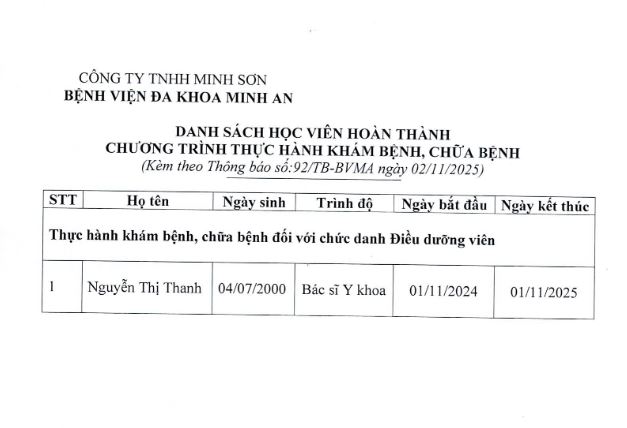 CÔNG TY TNHH MINH SƠN
BỆNH VIỆN ĐA KHOA MINH AN

DANH SÁCH HỌC VIÊN HOÀN THÀNH
CHƯƠNG TRÌNH THỰC HÀNH KHÁM BỆNH, CHỮA BỆNH
(Kèm theo Thông báo số:92/TB-BVMA ngày 02/11/2025)

| STT | Họ tên | Ngày sinh | Trình độ | Ngày bắt đầu | Ngày kết thúc |
|---|---|---|---|---|---|
| Thực hành khám bệnh, chữa bệnh đối với chức danh Điều dưỡng viên | | | | | |
| 1 | Nguyễn Thị Thanh | 04/07/2000 | Bác sĩ Y khoa | 01/11/2024 | 01/11/2025 |